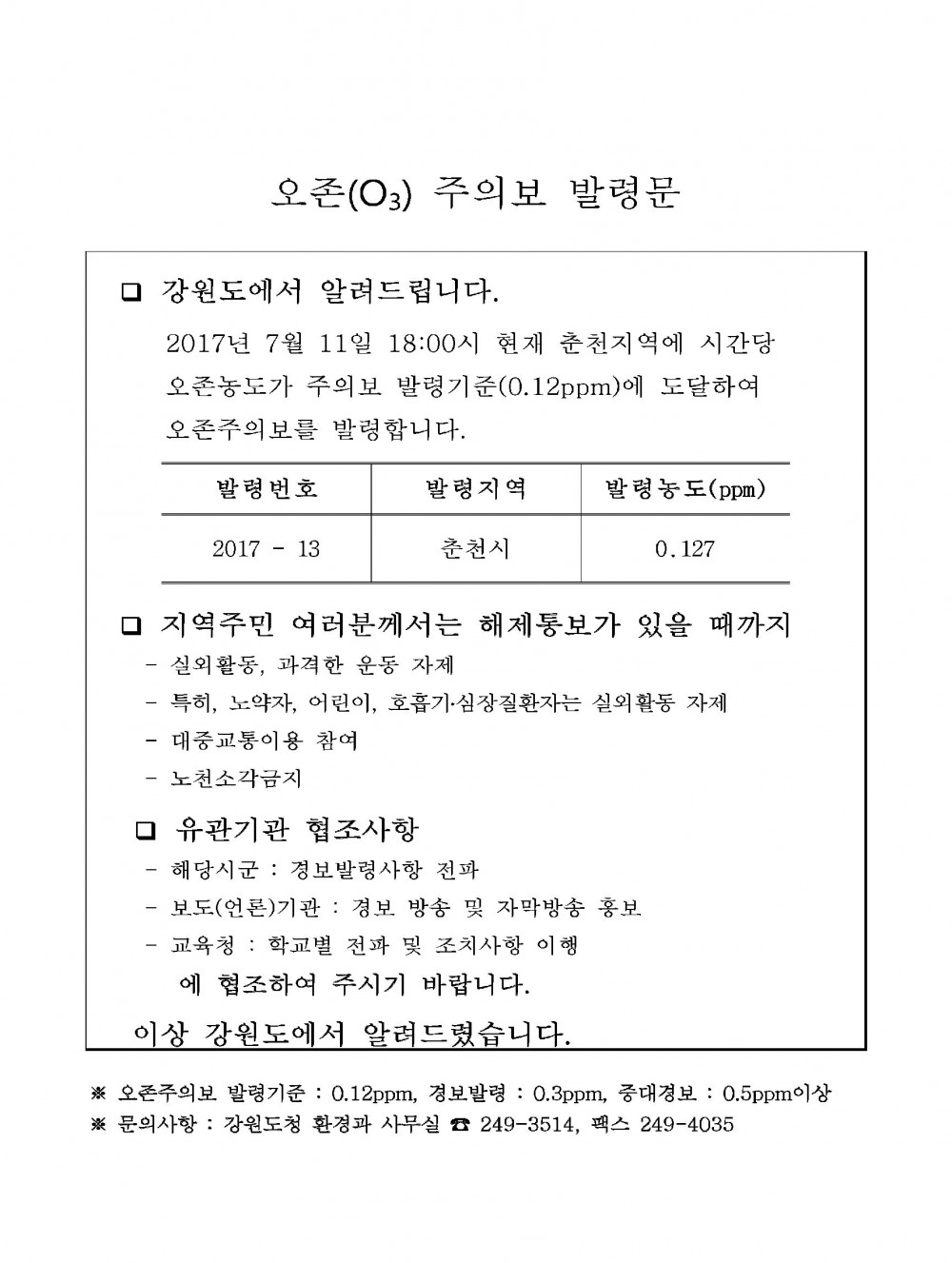 오존($O_3$) 주의보 발령문

□ 강원도에서 알려드립니다.

2017년 7월 11일 18:00시 현재 춘천지역에 시간당 오존농도가 주의보 발령기준(0.12ppm)에 도달하여 오존주의보를 발령합니다.

| 발령번호 | 발령지역 | 발령농도(ppm) |
|---|---|---|
| 2017 - 13 | 춘천시 | 0.127 |

□ 지역주민 여러분께서는 해제통보가 있을 때까지

- 실외활동, 과격한 운동 자제
- 특히, 노약자, 어린이, 호흡기·심장질환자는 실외활동 자제
- 대중교통이용 참여
- 노천소각금지

□ 유관기관 협조사항

- 해당시군 : 경보발령사항 전파
- 보도(언론)기관 : 경보 방송 및 자막방송 홍보
- 교육청 : 학교별 전파 및 조치사항 이행

에 협조하여 주시기 바랍니다.

이상 강원도에서 알려드렸습니다.

※ 오존주의보 발령기준 : 0.12ppm, 경보발령 : 0.3ppm, 중대경보 : 0.5ppm이상
※ 문의사항 : 강원도청 환경과 사무실 ☎ 249-3514, 팩스 249-4035